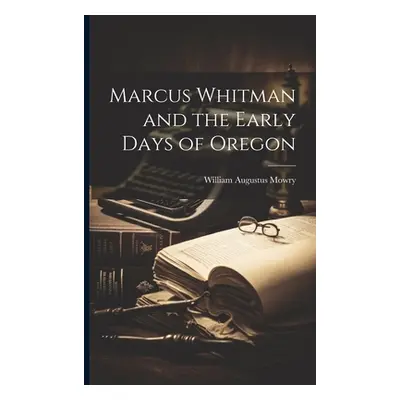 Marcus Whitman and the Early Days of Oregon

William Augustus Mowry